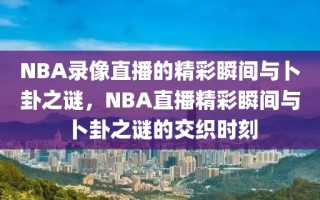 NBA录像直播的精彩瞬间与卜卦之谜，NBA直播精彩瞬间与卜卦之谜的交织时刻